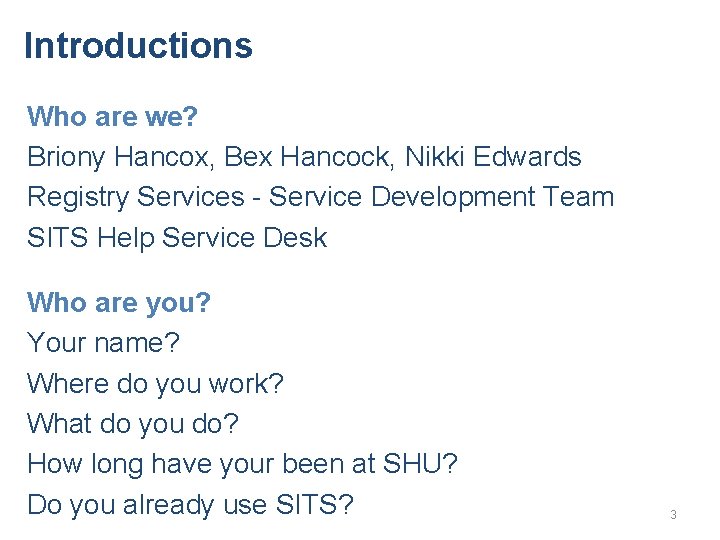 Introductions

Who are we?

Briony Hancox, Bex Hancock, Nikki Edwards
Registry Services - Service Development Team
SITS Help Service Desk

Who are you?

Your name?
Where do you work?
What do you do?
How long have your been at SHU?
Do you already use SITS?

3